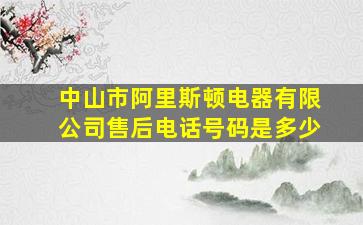 中山市阿里斯顿电器有限公司售后电话号码是多少